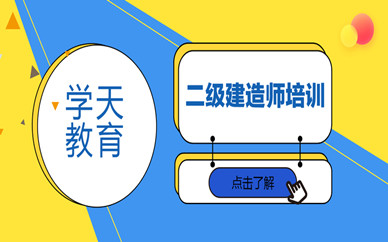 学天
教育

二级建造师培训

点击了解